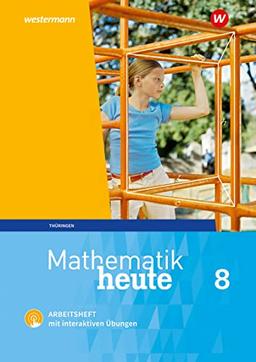 westermann

W

THÜRINGEN

Mathematik
heute

8

ARBEITSHEFT
mit interaktiven Übungen